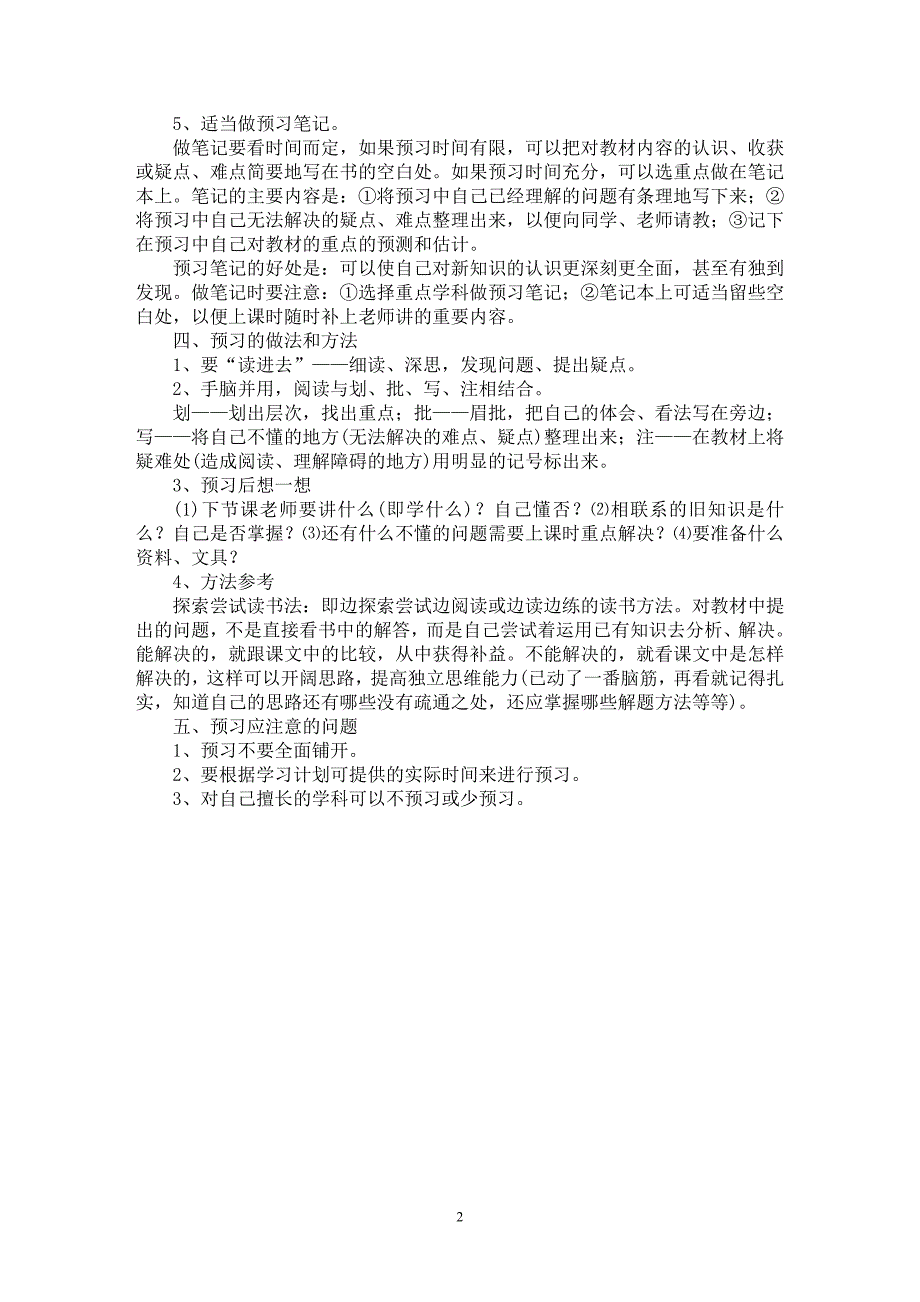 5、适当做预习笔记。

做笔记要看时间而定，如果预习时间有限，可以把对教材内容的认识、收获或疑点、难点简要地写在书的空白处。如果预习时间充分，可以选重点做在笔记本上。笔记的主要内容是：①将预习中自己已经理解的问题有条理地写下来；②将预习中自己无法解决的疑点、难点整理出来，以便向同学、老师请教；③记下在预习中自己对教材的重点的预测和估计。

预习笔记的好处是：可以使自己对新知识的认识更深刻更全面，甚至有独到发现。做笔记时要注意：①选择重点学科做预习笔记；②笔记本上可适当留些空白处，以便上课时随时补上老师讲的重要内容。

四、预习的做法和方法

1、要“读进去”——细读、深思，发现问题、提出疑点。

2、手脑并用，阅读与划、批、写、注相结合。

划——划出层次，找出重点；批——眉批，把自己的体会、看法写在旁边；写——将自己不懂的地方(无法解决的难点、疑点)整理出来；注——在教材上将疑难处(造成阅读、理解障碍的地方)用明显的记号标出来。

3、预习后想一想

⑴下节课老师要讲什么(即学什么)？自己懂否？⑵相联系的旧知识是什么？自己是否掌握？⑶还有什么不懂的问题需要上课时重点解决？⑷要准备什么资料、文具？

4、方法参考

探索尝试读书法：即边探索尝试边阅读或边读边练的读书方法。对教材中提出的问题，不是直接看书中的解答，而是自己尝试着运用已有知识去分析、解决。能解决的，就跟课文中的比较，从中获得补益。不能解决的，就看课文中是怎样解决的，这样可以开阔思路，提高独立思维能力(已动了一番脑筋，再看就记得扎实，知道自己的思路还有哪些没有疏通之处，还应掌握哪些解题方法等等)。

五、预习应注意的问题

1、预习不要全面铺开。

2、要根据学习计划可提供的实际时间来进行预习。

3、对自己擅长的学科可以不预习或少预习。

2